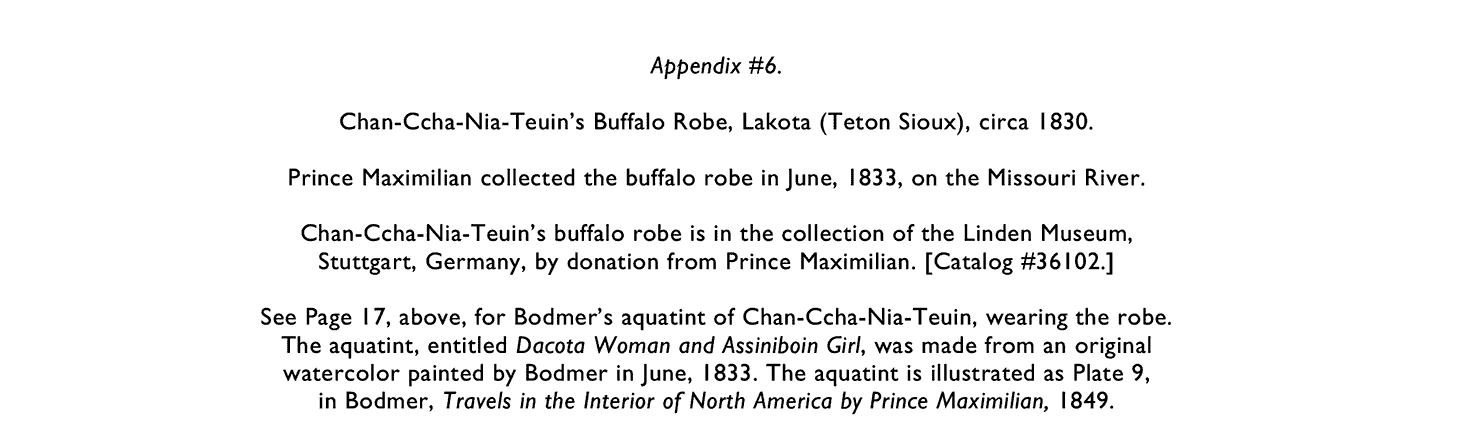 Appendix #6.

Chan-Ccha-Nia-Teuin's Buffalo Robe, Lakota (Teton Sioux), circa 1830.

Prince Maximilian collected the buffalo robe in June, 1833, on the Missouri River.

Chan-Ccha-Nia-Teuin's buffalo robe is in the collection of the Linden Museum, Stuttgart, Germany, by donation from Prince Maximilian. [Catalog #36102.]

See Page 17, above, for Bodmer's aquatint of Chan-Ccha-Nia-Teuin, wearing the robe. The aquatint, entitled Dacota Woman and Assiniboin Girl, was made from an original watercolor painted by Bodmer in June, 1833. The aquatint is illustrated as Plate 9, in Bodmer, Travels in the Interior of North America by Prince Maximilian, 1849.